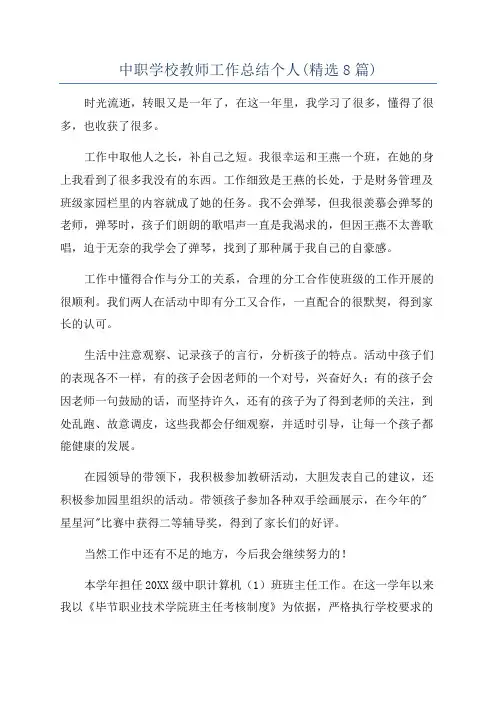 中职学校教师工作总结个人(精选8篇)

时光流逝，转眼又是一年了，在这一年里，我学习了很多，懂得了很多，也收获了很多。

工作中取他人之长，补自己之短。我很幸运和王燕一个班，在她的身上我看到了很多我没有的东西。工作细致是王燕的长处，于是财务管理及班级家园栏里的内容就成了她的任务。我不会弹琴，但我很羡慕会弹琴的老师，弹琴时，孩子们朗朗的歌唱声一直是我渴求的，但因王燕不太善歌唱，迫于无奈的我学会了弹琴，找到了那种属于我自己的自豪感。

工作中懂得合作与分工的关系，合理的分工合作使班级的工作开展的很顺利。我们两人在活动中即有分工又合作，一直配合的很默契，得到家长的认可。

生活中注意观察、记录孩子的言行，分析孩子的特点。活动中孩子们的表现各不一样，有的孩子会因老师的一个对号，兴奋好久；有的孩子会因老师一句鼓励的话，而坚持许久，还有的孩子为了得到老师的关注，到处乱跑、故意调皮，这些我都会仔细观察，并适时引导，让每一个孩子都能健康的发展。

在园领导的带领下，我积极参加教研活动，大胆发表自己的建议，还积极参加园里组织的活动。带领孩子参加各种双手绘画展示，在今年的"星星河"比赛中获得二等辅导奖，得到了家长们的好评。

当然工作中还有不足的地方，今后我会继续努力的！

本学年担任20XX级中职计算机（1）班班主任工作。在这一学年以来我以《毕节职业技术学院班主任考核制度》为依据，严格执行学校要求的